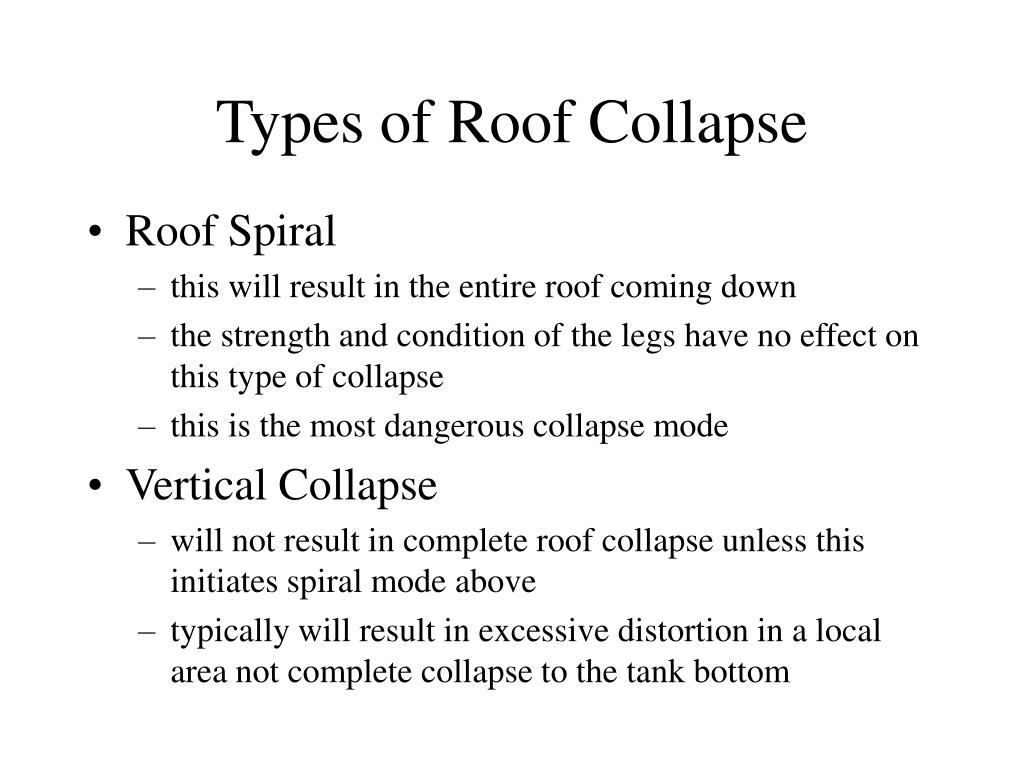 Types of Roof Collapse

• Roof Spiral
– this will result in the entire roof coming down
– the strength and condition of the legs have no effect on this type of collapse
– this is the most dangerous collapse mode

• Vertical Collapse
– will not result in complete roof collapse unless this initiates spiral mode above
– typically will result in excessive distortion in a local area not complete collapse to the tank bottom